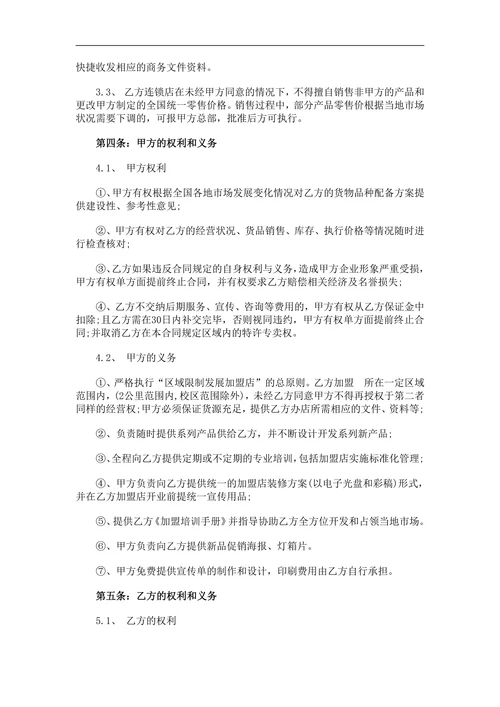 快捷收发相应的商务文件资料。

3.3、 乙方连锁店在未经甲方同意的情况下，不得擅自销售非甲方的产品和更改甲方制定的全国统一零售价格。销售过程中，部分产品零售价根据当地市场状况需要下调的，可报甲方总部，批准后方可执行。

第四条：甲方的权利和义务

4.1、 甲方权利

①、甲方有权根据全国各地市场发展变化情况对乙方的货物品种配备方案提供建设性、参考性意见；

②、甲方有权对乙方的经营状况、货品销售、库存、执行价格等情况随时进行检查核对；

③、乙方如果违反合同规定的自身权利与义务，造成甲方企业形象严重受损，甲方有权单方面提前终止合同，并有权要求乙方赔偿相关经济及名誉损失；

④、乙方不交纳后期服务、宣传、咨询等费用的，甲方有权从乙方保证金中扣除；且乙方需在30日内补交完毕，否则视同违约，甲方有权单方面提前终止合同；并取消乙方在本合同规定区域内的特许专卖权。

4.2、 甲方的义务

①、严格执行“区域限制发展加盟店”的总原则。乙方加盟 所在一定区域范围内，(2公里范围内，校区范围除外)，未经乙方同意甲方不得再授权于第二者同样的经营权；甲方必须保证货源充足，提供乙方办店所需相应的文件、资料等；

②、负责随时提供系列产品供给乙方，并不断设计开发系列新产品；

③、全程向乙方提供定期或不定期的专业培训，包括加盟店实施标准化管理；

④、甲方负责向乙方提供统一的加盟店装修方案(以电子光盘和彩稿)形式，并在乙方加盟店开业前提统一宣传用品；

⑤、提供乙方《加盟培训手册》并指导协助乙方全方位开发和占领当地市场。

⑥、甲方负责向乙方提供新品促销海报、灯箱片。

⑦、甲方免费提供宣传单的制作和设计，印刷费用由乙方自行承担。

第五条：乙方的权利和义务

5.1、 乙方的权利